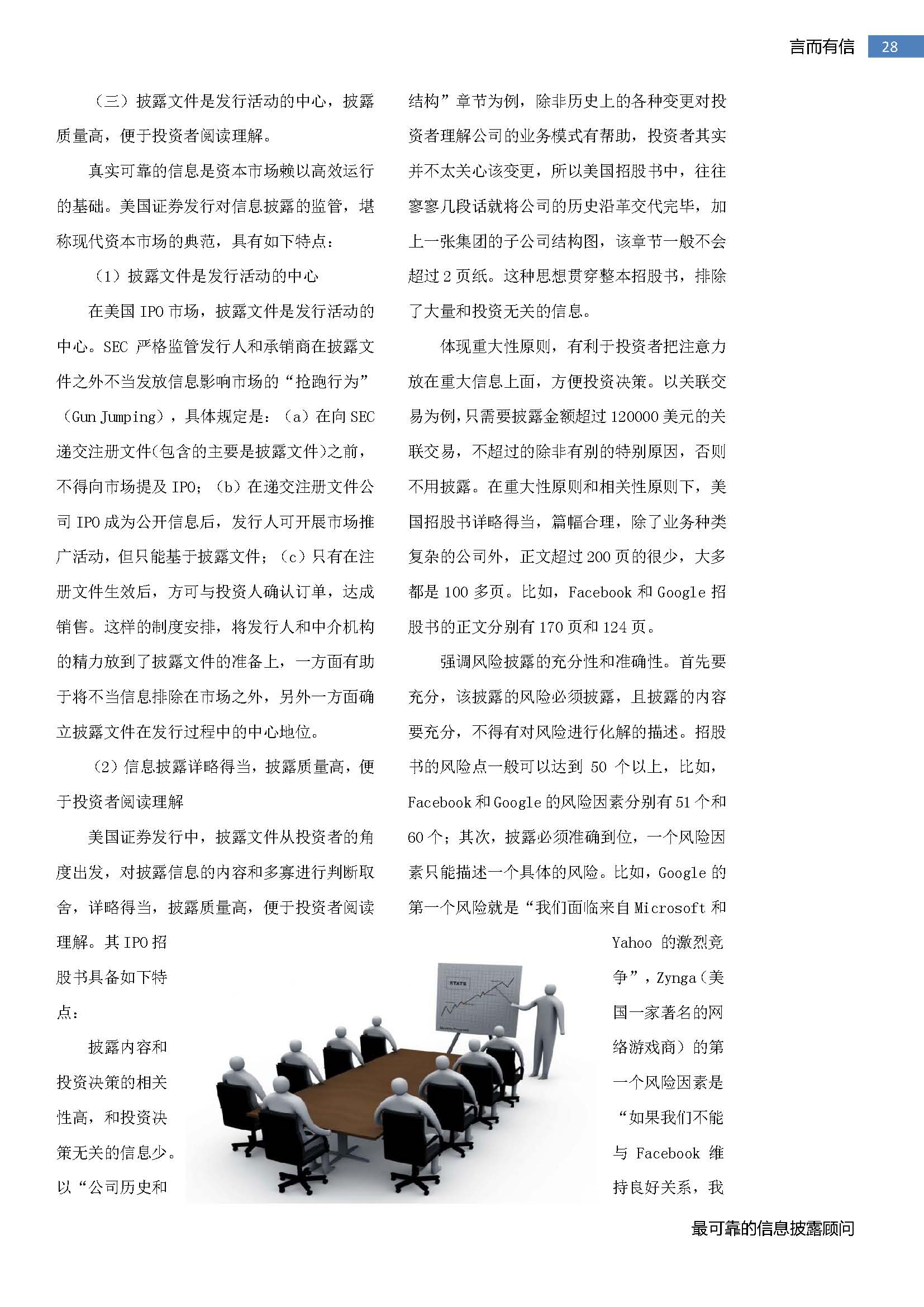 言而有信 28

（三）披露文件是发行活动的中心，披露质量高，便于投资者阅读理解。

真实可靠的信息是资本市场赖以高效运行的基础。美国证券发行对信息披露的监管，堪称现代资本市场的典范，具有如下特点：

（1）披露文件是发行活动的中心

在美国 IPO 市场，披露文件是发行活动的中心。SEC 严格监管发行人和承销商在披露文件之外不当发放信息影响市场的“抢跑行为”（Gun Jumping），具体规定是：（a）在向 SEC 递交注册文件(包含的主要是披露文件)之前，不得向市场提及 IPO；（b）在递交注册文件公司 IPO 成为公开信息后，发行人可开展市场推广活动，但只能基于披露文件；（c）只有在注册文件生效后，方可与投资人确认订单，达成销售。这样的制度安排，将发行人和中介机构的精力放到了披露文件的准备上，一方面有助于将不当信息排除在市场之外，另外一方面确立披露文件在发行过程中的中心地位。

（2）信息披露详略得当，披露质量高，便于投资者阅读理解

美国证券发行中，披露文件从投资者的角度出发，对披露信息的内容和多寡进行判断取舍，详略得当，披露质量高，便于投资者阅读理解。其 IPO 招股书具备如下特点：

披露内容和投资决策的相关性高，和投资决策无关的信息少。以“公司历史和结构”章节为例，除非历史上的各种变更对投资者理解公司的业务模式有帮助，投资者其实并不太关心该变更，所以美国招股书中，往往寥寥几段话就将公司的历史沿革交代完毕，加上一张集团的子公司结构图，该章节一般不会超过 2 页纸。这种思想贯穿整本招股书，排除了大量和投资无关的信息。

体现重大性原则，有利于投资者把注意力放在重大信息上面，方便投资决策。以关联交易为例，只需要披露金额超过 120000 美元的关联交易，不超过的除非有别的特别原因，否则不用披露。在重大性原则和相关性原则下，美国招股书详略得当，篇幅合理，除了业务种类复杂的公司外，正文超过 200 页的很少，大多都是 100 多页。比如，Facebook 和 Google 招股书的正文分别有 170 页和 124 页。

强调风险披露的充分性和准确性。首先要充分，该披露的风险必须披露，且披露的内容要充分，不得有对风险进行化解的描述。招股书的风险点一般可以达到 50 个以上，比如，Facebook 和 Google 的风险因素分别有 51 个和 60 个；其次，披露必须准确到位，一个风险因素只能描述一个具体的风险。比如，Google 的第一个风险就是“我们面临来自 Microsoft 和 Yahoo 的激烈竞争”，Zynga（美国一家著名的网络游戏商）的第一个风险因素是“如果我们不能与 Facebook 维持良好关系，我

STATS

最可靠的信息披露顾问